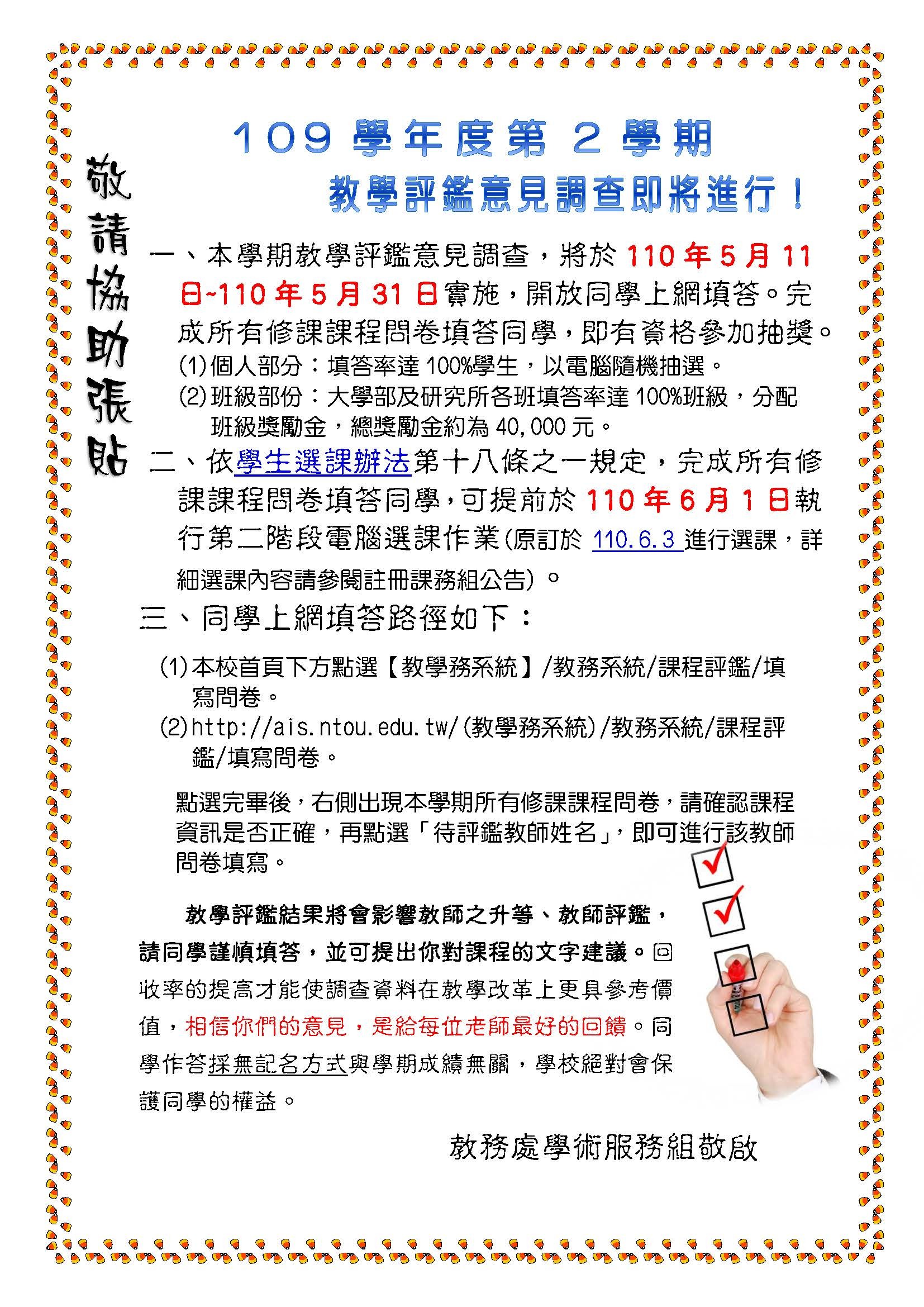 敬請協助張貼

109 學年度第 2 學期

教學評鑑意見調查即將進行！

一、本學期教學評鑑意見調查，將於 110 年 5 月 11 日~110 年 5 月 31 日實施，開放同學上網填答。完成所有修課課程問卷填答同學，即有資格參加抽獎。
(1)個人部分：填答率達 100%學生，以電腦隨機抽選。
(2)班級部份：大學部及研究所各班填答率達 100%班級，分配班級獎勵金，總獎勵金約為 40,000 元。

二、依學生選課辦法第十八條之一規定，完成所有修課課程問卷填答同學，可提前於 110 年 6 月 1 日執行第二階段電腦選課作業(原訂於 110.6.3 進行選課，詳細選課內容請參閱註冊課務組公告)。

三、同學上網填答路徑如下：
(1)本校首頁下方點選【教學務系統】/教務系統/課程評鑑/填寫問卷。
(2)http://ais.ntou.edu.tw/(教學務系統)/教務系統/課程評鑑/填寫問卷。

點選完畢後，右側出現本學期所有修課課程問卷，請確認課程資訊是否正確，再點選「待評鑑教師姓名」，即可進行該教師問卷填寫。

教學評鑑結果將會影響教師之升等、教師評鑑，請同學謹慎填答，並可提出你對課程的文字建議。回收率的提高才能使調查資料在教學改革上更具參考價值，相信你們的意見，是給每位老師最好的回饋。同學作答採無記名方式與學期成績無關，學校絕對會保護同學的權益。

教務處學術服務組敬啟